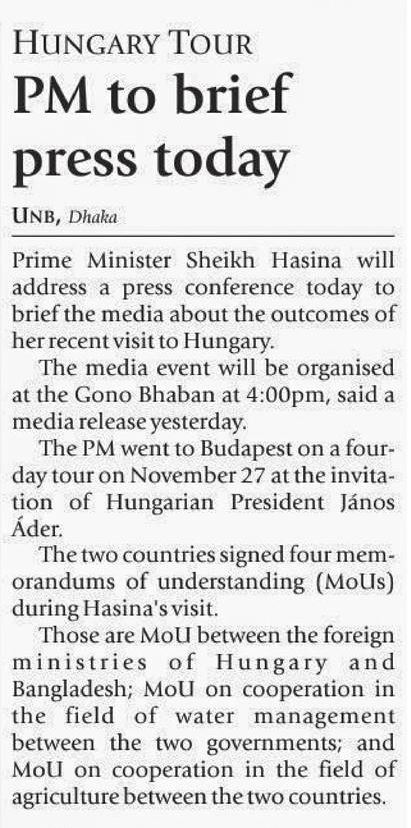 HUNGARY TOUR

PM to brief press today

UNB, Dhaka

Prime Minister Sheikh Hasina will address a press conference today to brief the media about the outcomes of her recent visit to Hungary.

The media event will be organised at the Gono Bhaban at 4:00pm, said a media release yesterday.

The PM went to Budapest on a four-day tour on November 27 at the invitation of Hungarian President János Áder.

The two countries signed four memorandums of understanding (MoUs) during Hasina's visit.

Those are MoU between the foreign ministries of Hungary and Bangladesh; MoU on cooperation in the field of water management between the two governments; and MoU on cooperation in the field of agriculture between the two countries.